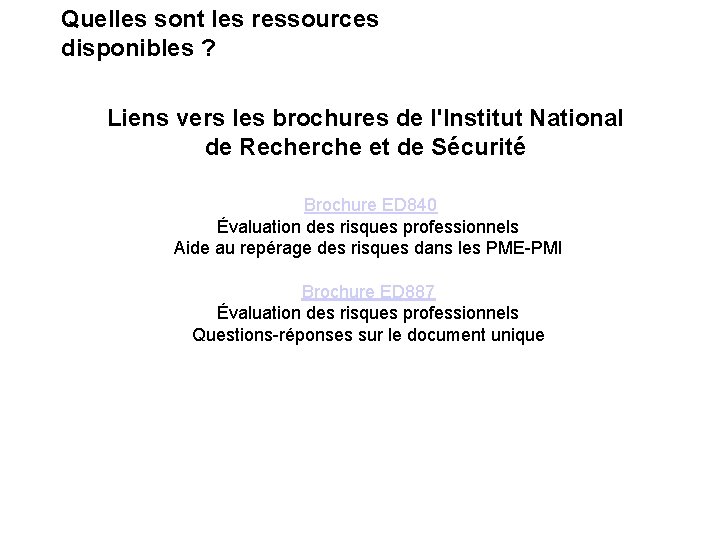 Quelles sont les ressources disponibles ?

Liens vers les brochures de l'Institut National de Recherche et de Sécurité

Brochure ED840
Évaluation des risques professionnels
Aide au repérage des risques dans les PME-PMI

Brochure ED887
Évaluation des risques professionnels
Questions-réponses sur le document unique